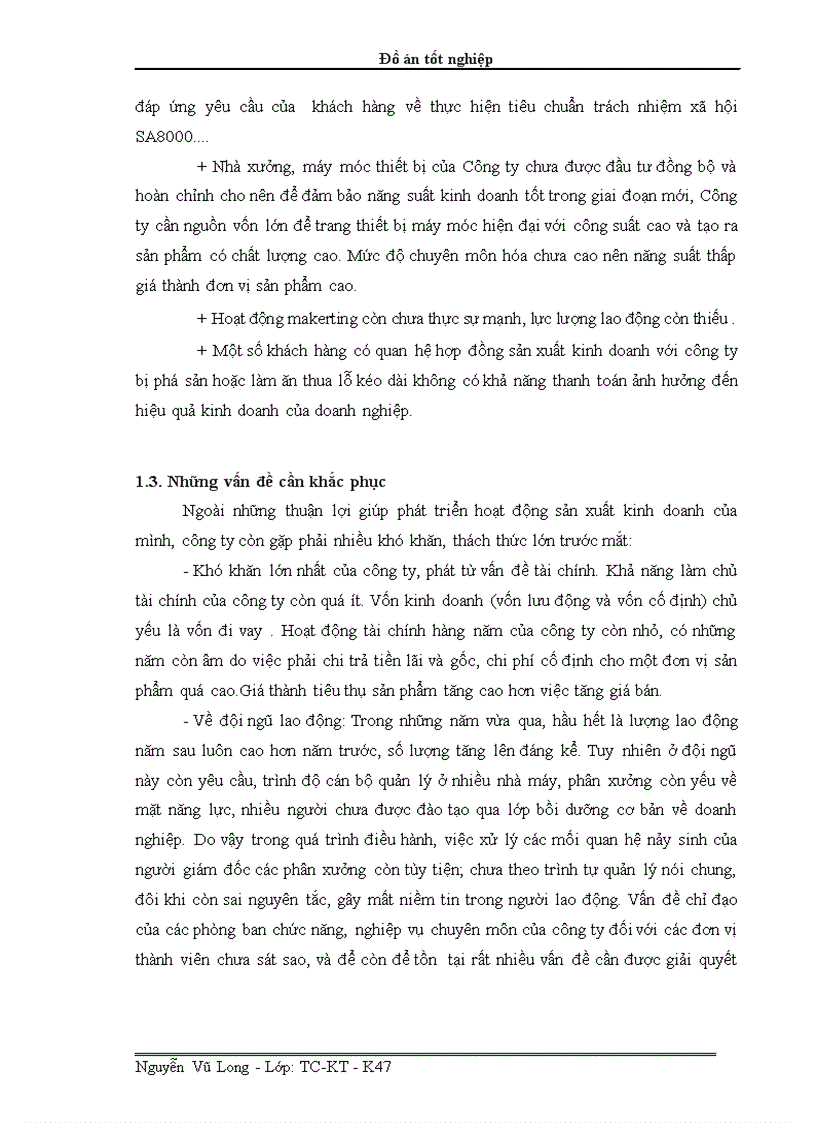 Đồ án tốt nghiệp

đáp ứng yêu cầu của khách hàng về thực hiện tiêu chuẩn trách nhiệm xã hội SA8000....

+ Nhà xưởng, máy móc thiết bị của Công ty chưa được đầu tư đồng bộ và hoàn chỉnh cho nên để đảm bảo năng suất kinh doanh tốt trong giai đoạn mới, Công ty cần nguồn vốn lớn để trang thiết bị máy móc hiện đại với công suất cao và tạo ra sản phẩm có chất lượng cao. Mức độ chuyên môn hóa chưa cao nên năng suất thấp giá thành đơn vị sản phẩm cao.

+ Hoạt động makerting còn chưa thực sự mạnh, lực lượng lao động còn thiếu .

+ Một số khách hàng có quan hệ hợp đồng sản xuất kinh doanh với công ty bị phá sản hoặc làm ăn thua lỗ kéo dài không có khả năng thanh toán ảnh hưởng đến hiệu quả kinh doanh của doanh nghiệp.

1.3. Những vấn đề cần khắc phục

Ngoài những thuận lợi giúp phát triển hoạt động sản xuất kinh doanh của mình, công ty còn gặp phải nhiều khó khăn, thách thức lớn trước mắt:

- Khó khăn lớn nhất của công ty, phát từ vấn đề tài chính. Khả năng làm chủ tài chính của công ty còn quá ít. Vốn kinh doanh (vốn lưu động và vốn cố định) chủ yếu là vốn đi vay . Hoạt động tài chính hàng năm của công ty còn nhỏ, có những năm còn âm do việc phải chi trả tiền lãi và gốc, chi phí cố định cho một đơn vị sản phẩm quá cao.Giá thành tiêu thụ sản phẩm tăng cao hơn việc tăng giá bán.

- Về đội ngũ lao động: Trong những năm vừa qua, hầu hết là lượng lao động năm sau luôn cao hơn năm trước, số lượng tăng lên đáng kể. Tuy nhiên ở đội ngũ này còn yêu cầu, trình độ cán bộ quản lý ở nhiều nhà máy, phân xưởng còn yếu về mặt năng lực, nhiều người chưa được đào tạo qua lớp bồi dưỡng cơ bản về doanh nghiệp. Do vậy trong quá trình điều hành, việc xử lý các mối quan hệ nảy sinh của người giám đốc các phân xưởng còn tùy tiện; chưa theo trình tự quản lý nói chung, đôi khi còn sai nguyên tắc, gây mất niềm tin trong người lao động. Vấn đề chỉ đạo của các phòng ban chức năng, nghiệp vụ chuyên môn của công ty đối với các đơn vị thành viên chưa sát sao, và để còn để tồn tại rất nhiều vấn đề cần được giải quyết

Nguyễn Vũ Long - Lớp: TC-KT - K47